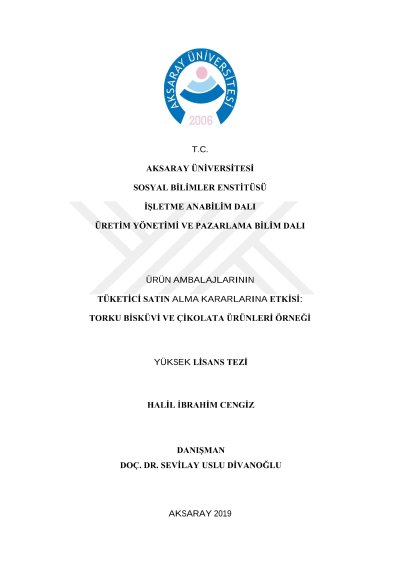 AKSARAY ÜNİVERSİTESİ
2006

T.C.

AKSARAY ÜNİVERSİTESİ

SOSYAL BİLİMLER ENSTİTÜSÜ

İŞLETME ANABİLİM DALI

ÜRETİM YÖNETİMİ VE PAZARLAMA BİLİM DALI

ÜRÜN AMBALAJLARININ

TÜKETİCİ SATIN ALMA KARARLARINA ETKİSİ:

TORKU BİSKÜVİ VE ÇİKOLATA ÜRÜNLERİ ÖRNEĞİ

YÜKSEK LİSANS TEZİ

HALİL İBRAHİM CENGİZ

DANIŞMAN

DOÇ. DR. SEVİLAY USLU DİVANOĞLU

AKSARAY 2019